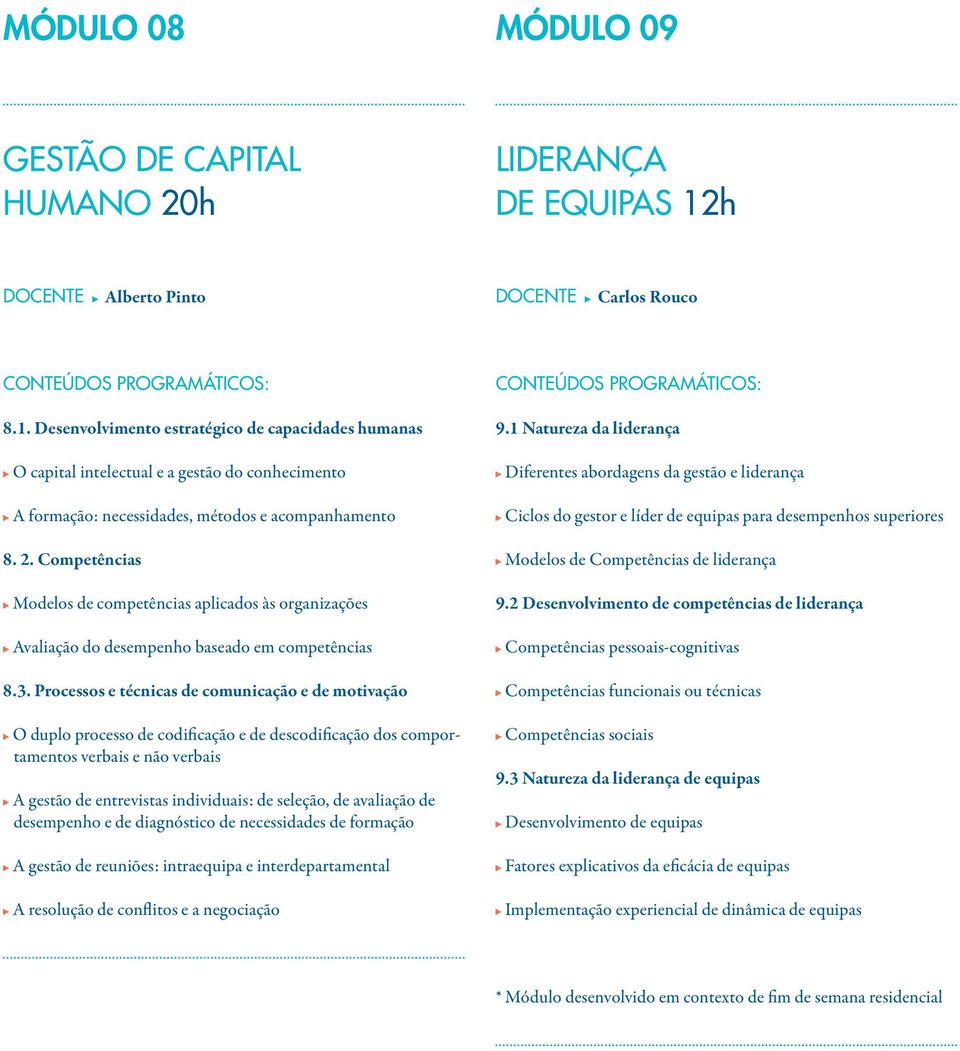 MÓDULO 08

GESTÃO DE CAPITAL HUMANO 20h

DOCENTE ▸ Alberto Pinto

CONTEÚDOS PROGRAMÁTICOS:

8.1. Desenvolvimento estratégico de capacidades humanas

▸ O capital intelectual e a gestão do conhecimento

▸ A formação: necessidades, métodos e acompanhamento

8. 2. Competências

▸ Modelos de competências aplicados às organizações

▸ Avaliação do desempenho baseado em competências

8.3. Processos e técnicas de comunicação e de motivação

▸ O duplo processo de codificação e de descodificação dos comportamentos verbais e não verbais

▸ A gestão de entrevistas individuais: de seleção, de avaliação de desempenho e de diagnóstico de necessidades de formação

▸ A gestão de reuniões: intraequipa e interdepartamental

▸ A resolução de conflitos e a negociação

MÓDULO 09

LIDERANÇA DE EQUIPAS 12h

DOCENTE ▸ Carlos Rouco

CONTEÚDOS PROGRAMÁTICOS:

9.1 Natureza da liderança

▸ Diferentes abordagens da gestão e liderança

▸ Ciclos do gestor e líder de equipas para desempenhos superiores

▸ Modelos de Competências de liderança

9.2 Desenvolvimento de competências de liderança

▸ Competências pessoais-cognitivas

▸ Competências funcionais ou técnicas

▸ Competências sociais

9.3 Natureza da liderança de equipas

▸ Desenvolvimento de equipas

▸ Fatores explicativos da eficácia de equipas

▸ Implementação experiencial de dinâmica de equipas

* Módulo desenvolvido em contexto de fim de semana residencial